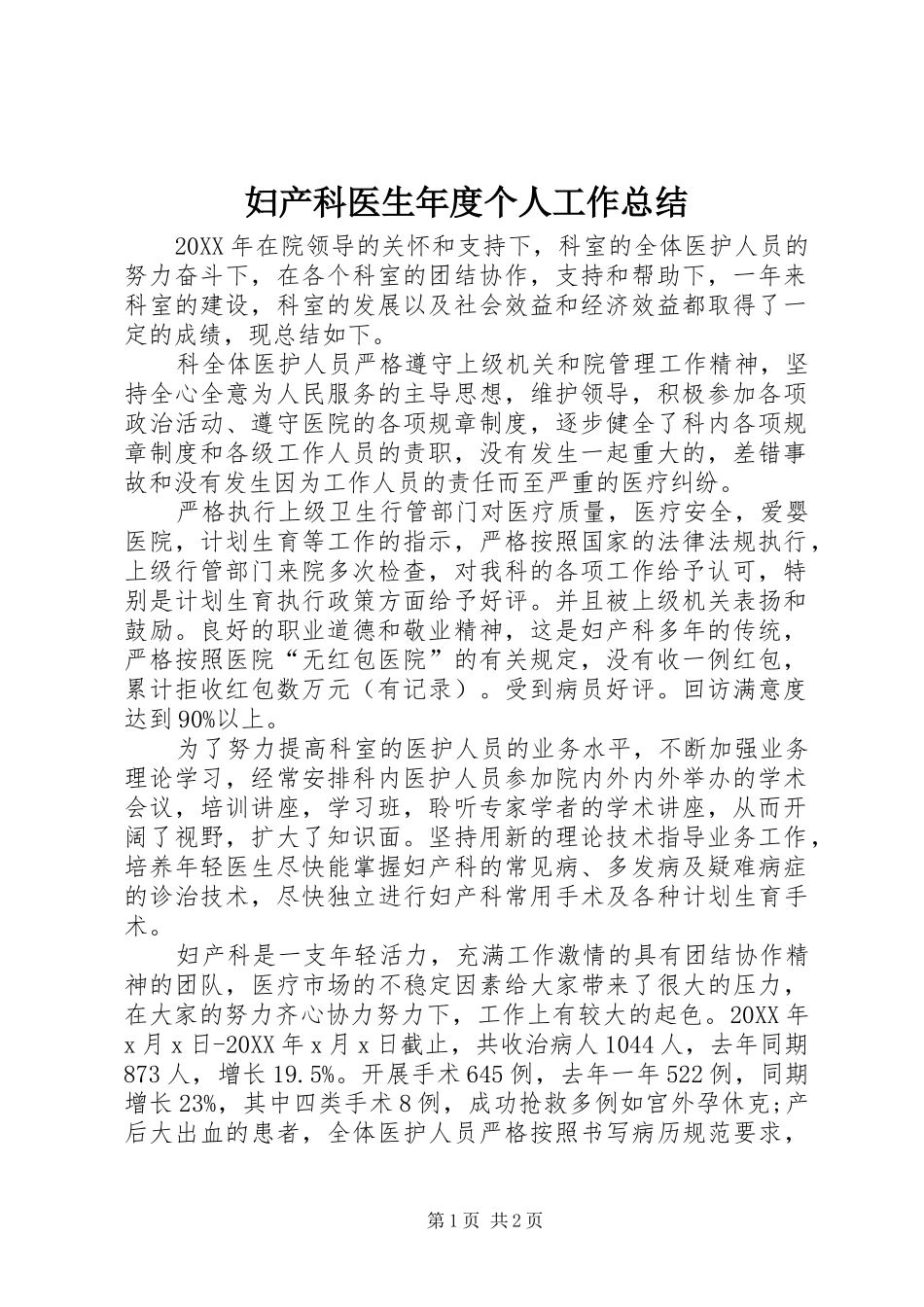 妇产科医生年度个人工作总结

20XX年在院领导的关怀和支持下，科室的全体医护人员的努力奋斗下，在各个科室的团结协作，支持和帮助下，一年来科室的建设，科室的发展以及社会效益和经济效益都取得了一定的成绩，现总结如下。

科全体医护人员严格遵守上级机关和院管理工作精神，坚持全心全意为人民服务的主导思想，维护领导，积极参加各项政治活动、遵守医院的各项规章制度，逐步健全了科内各项规章制度和各级工作人员的责职，没有发生一起重大的，差错事故和没有发生因为工作人员的责任而至严重的医疗纠纷。

严格执行上级卫生行管部门对医疗质量，医疗安全，爱婴医院，计划生育等工作的指示，严格按照国家的法律法规执行，上级行管部门来院多次检查，对我科的各项工作给予认可，特别是计划生育执行政策方面给予好评。并且被上级机关表扬和鼓励。良好的职业道德和敬业精神，这是妇产科多年的传统，严格按照医院“无红包医院”的有关规定，没有收一例红包，累计拒收红包数万元（有记录）。受到病员好评。回访满意度达到90%以上。

为了努力提高科室的医护人员的业务水平，不断加强业务理论学习，经常安排科内医护人员参加院内外内外举办的学术会议，培训讲座，学习班，聆听专家学者的学术讲座，从而开阔了视野，扩大了知识面。坚持用新的理论技术指导业务工作，培养年轻医生尽快能掌握妇产科的常见病、多发病及疑难病症的诊治技术，尽快独立进行妇产科常用手术及各种计划生育手术。

妇产科是一支年轻活力，充满工作激情的具有团结协作精神的团队，医疗市场的不稳定因素给大家带来了很大的压力，在大家的努力齐心协力努力下，工作上有较大的起色。20XX年x月x日-20XX年x月x日截止，共收治病人1044人，去年同期873人，增长19.5%。开展手术645例，去年一年522例，同期增长23%，其中四类手术8例，成功抢救多例如宫外孕休克;产后大出血的患者，全体医护人员严格按照书写病历规范要求，

第1页 共2页